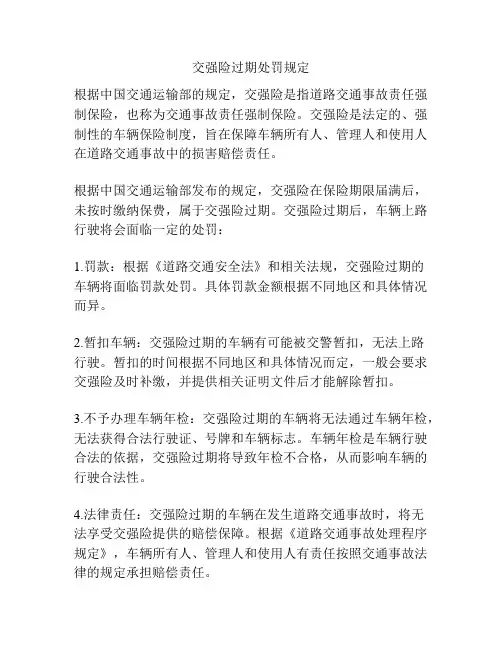 交强险过期处罚规定

根据中国交通运输部的规定，交强险是指道路交通事故责任强制保险，也称为交通事故责任强制保险。交强险是法定的、强制性的车辆保险制度，旨在保障车辆所有人、管理人和使用人在道路交通事故中的损害赔偿责任。

根据中国交通运输部发布的规定，交强险在保险期限届满后，未按时缴纳保费，属于交强险过期。交强险过期后，车辆上路行驶将会面临一定的处罚：

1.罚款：根据《道路交通安全法》和相关法规，交强险过期的车辆将面临罚款处罚。具体罚款金额根据不同地区和具体情况而异。

2.暂扣车辆：交强险过期的车辆有可能被交警暂扣，无法上路行驶。暂扣的时间根据不同地区和具体情况而定，一般会要求交强险及时补缴，并提供相关证明文件后才能解除暂扣。

3.不予办理车辆年检：交强险过期的车辆将无法通过车辆年检，无法获得合法行驶证、号牌和车辆标志。车辆年检是车辆行驶合法的依据，交强险过期将导致年检不合格，从而影响车辆的行驶合法性。

4.法律责任：交强险过期的车辆在发生道路交通事故时，将无法享受交强险提供的赔偿保障。根据《道路交通事故处理程序规定》，车辆所有人、管理人和使用人有责任按照交通事故法律的规定承担赔偿责任。